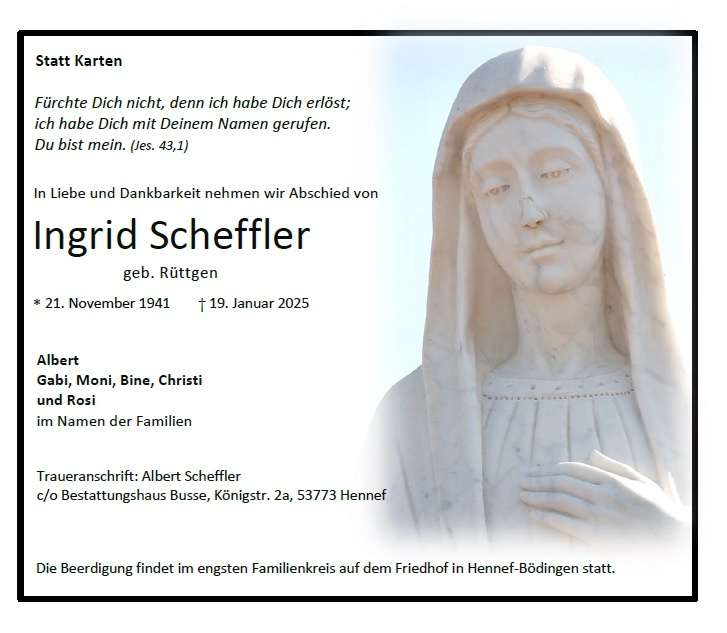 Statt Karten

Fürchte Dich nicht, denn ich habe Dich erlöst;
ich habe Dich mit Deinem Namen gerufen.
Du bist mein. (Jes. 43,1)

In Liebe und Dankbarkeit nehmen wir Abschied von

Ingrid Scheffler
geb. Rüttgen

* 21. November 1941 † 19. Januar 2025

Albert
Gabi, Moni, Bine, Christi
und Rosi
im Namen der Familien

Traueranschrift: Albert Scheffler
c/o Bestattungshaus Busse, Königstr. 2a, 53773 Hennef

Die Beerdigung findet im engsten Familienkreis auf dem Friedhof in Hennef-Bödingen statt.